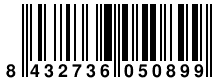 8 432736 050899